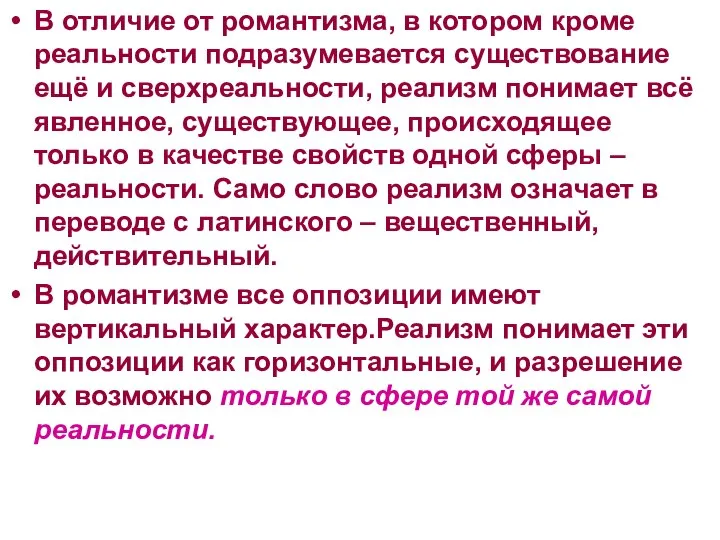 • В отличие от романтизма, в котором кроме реальности подразумевается существование ещё и сверхреальности, реализм понимает всё явленное, существующее, происходящее только в качестве свойств одной сферы – реальности. Само слово реализм означает в переводе с латинского – вещественный, действительный.

• В романтизме все оппозиции имеют вертикальный характер.Реализм понимает эти оппозиции как горизонтальные, и разрешение их возможно только в сфере той же самой реальности.